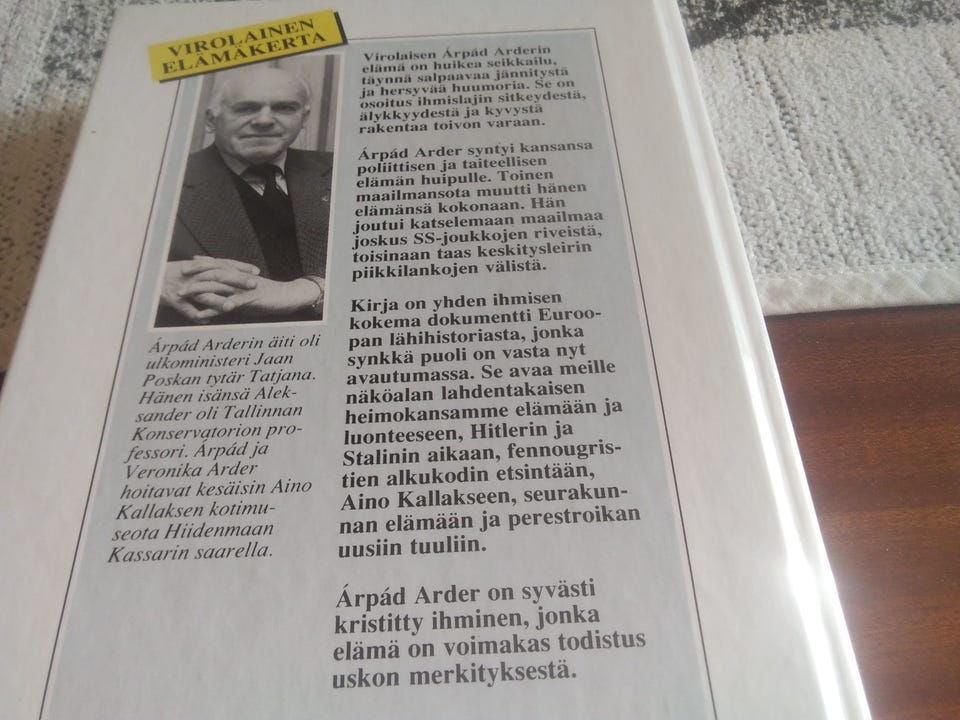 VIROLAINEN ELÄMÄKERTA

Árpád Arderin äiti oli ulkoministeri Jaan Poskan tytär Tatjana. Hänen isänsä Aleksander oli Tallinnan Konservatorion professori. Árpád ja Veronika Arder hoitavat kesäisin Aino Kallaksen kotimuseota Hiidenmaan Kassarin saarella.

Virolaisen Árpád Arderin elämä on huikea seikkailu, täynnä salpaavaa jännitystä ja hersyvää huumoria. Se on osoitus ihmislajin sitkeydestä, älykkyydestä ja kyvystä rakentaa toivon varaan.

Árpád Arder syntyi kansansa poliittisen ja taiteellisen elämän huipulle. Toinen maailmansota muutti hänen elämänsä kokonaan. Hän joutui katselemaan maailmaa joskus SS-joukkojen riveistä, toisinaan taas keskitysleirin piikkilankojen välistä.

Kirja on yhden ihmisen kokema dokumentti Euroopan lähihistoriasta, jonka synkkä puoli on vasta nyt avautumassa. Se avaa meille näköalan lahdentakaisen heimokansamme elämään ja luonteeseen, Hitlerin ja Stalinin aikaan, fennougristien alkukodin etsintään, Aino Kallakseen, seurakunnan elämään ja perestroikan uusiin tuuliin.

Árpád Arder on syvästi kristitty ihminen, jonka elämä on voimakas todistus uskon merkityksestä.